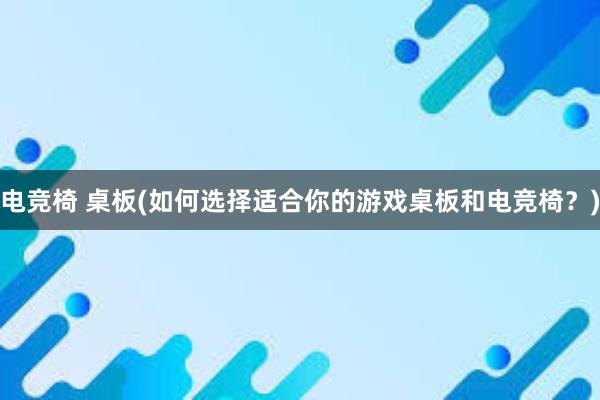 电竞椅 桌板(如何选择适合你的游戏桌板和电竞椅？)